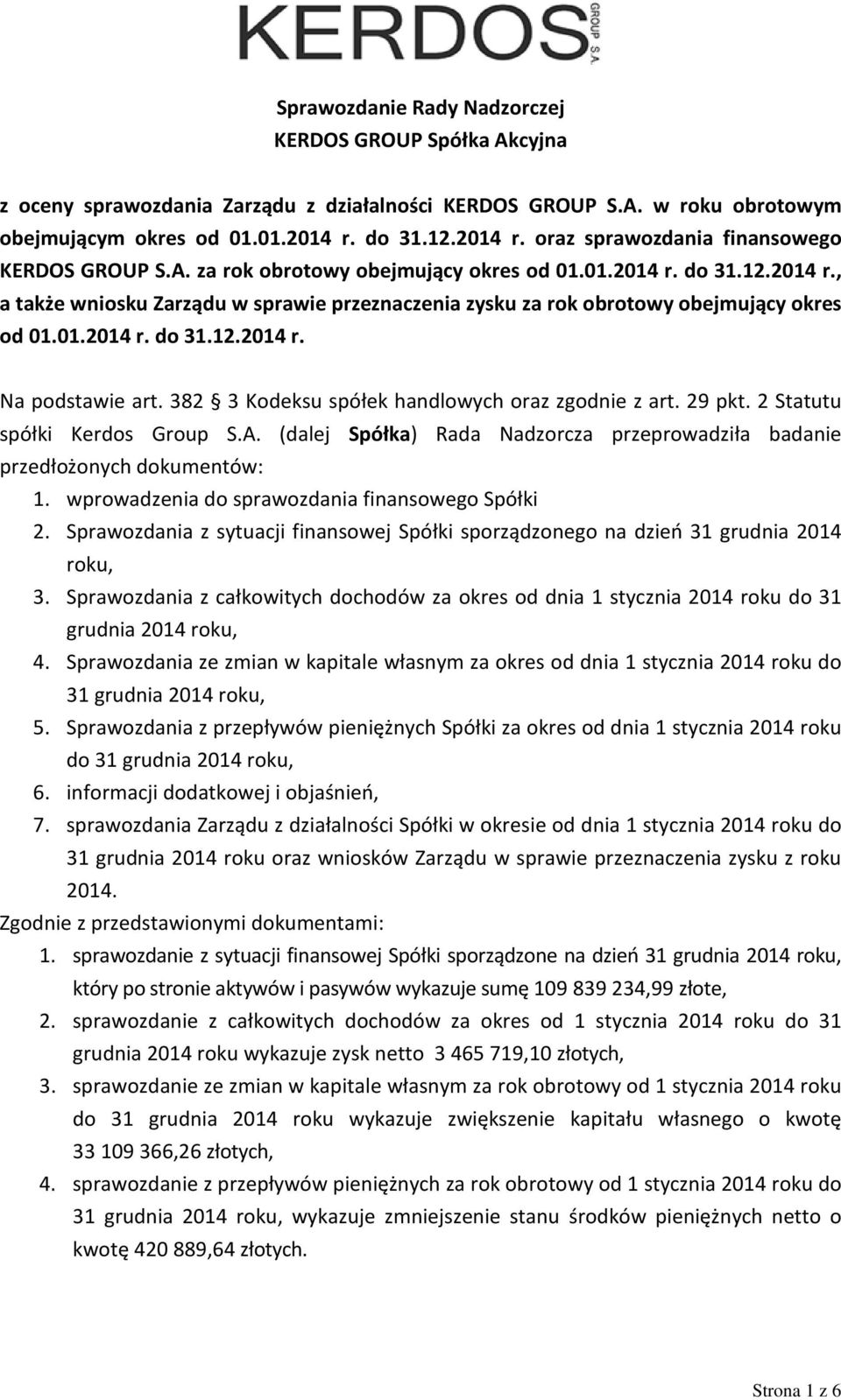 KERDOS GROUP S.A.

Sprawozdanie Rady Nadzorczej
KERDOS GROUP Spółka Akcyjna

z oceny sprawozdania Zarządu z działalności KERDOS GROUP S.A. w roku obrotowym obejmującym okres od 01.01.2014 r. do 31.12.2014 r. oraz sprawozdania finansowego KERDOS GROUP S.A. za rok obrotowy obejmujący okres od 01.01.2014 r. do 31.12.2014 r., a także wniosku Zarządu w sprawie przeznaczenia zysku za rok obrotowy obejmujący okres od 01.01.2014 r. do 31.12.2014 r.

Na podstawie art. 382 § 3 Kodeksu spółek handlowych oraz zgodnie z art. 29 pkt. 2 Statutu spółki Kerdos Group S.A. (dalej Spółka) Rada Nadzorcza przeprowadziła badanie przedłożonych dokumentów:
1. wprowadzenia do sprawozdania finansowego Spółki
2. Sprawozdania z sytuacji finansowej Spółki sporządzonego na dzień 31 grudnia 2014 roku,
3. Sprawozdania z całkowitych dochodów za okres od dnia 1 stycznia 2014 roku do 31 grudnia 2014 roku,
4. Sprawozdania ze zmian w kapitale własnym za okres od dnia 1 stycznia 2014 roku do 31 grudnia 2014 roku,
5. Sprawozdania z przepływów pieniężnych Spółki za okres od dnia 1 stycznia 2014 roku do 31 grudnia 2014 roku,
6. informacji dodatkowej i objaśnień,
7. sprawozdania Zarządu z działalności Spółki w okresie od dnia 1 stycznia 2014 roku do 31 grudnia 2014 roku oraz wniosków Zarządu w sprawie przeznaczenia zysku z roku 2014.
Zgodnie z przedstawionymi dokumentami:
1. sprawozdanie z sytuacji finansowej Spółki sporządzone na dzień 31 grudnia 2014 roku, który po stronie aktywów i pasywów wykazuje sumę 109 839 234,99 złote,
2. sprawozdanie z całkowitych dochodów za okres od 1 stycznia 2014 roku do 31 grudnia 2014 roku wykazuje zysk netto 3 465 719,10 złotych,
3. sprawozdanie ze zmian w kapitale własnym za rok obrotowy od 1 stycznia 2014 roku do 31 grudnia 2014 roku wykazuje zwiększenie kapitału własnego o kwotę 33 109 366,26 złotych,
4. sprawozdanie z przepływów pieniężnych za rok obrotowy od 1 stycznia 2014 roku do 31 grudnia 2014 roku, wykazuje zmniejszenie stanu środków pieniężnych netto o kwotę 420 889,64 złotych.

Strona 1 z 6